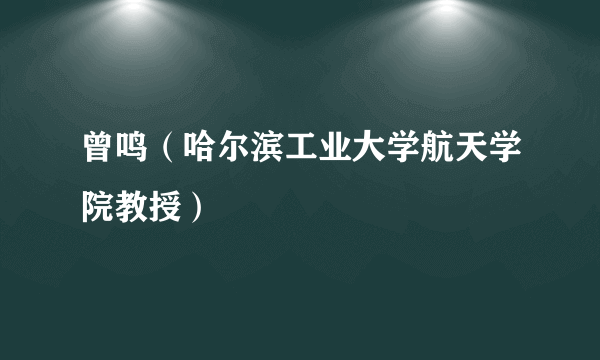 曾鸣（哈尔滨工业大学航天学院教授）